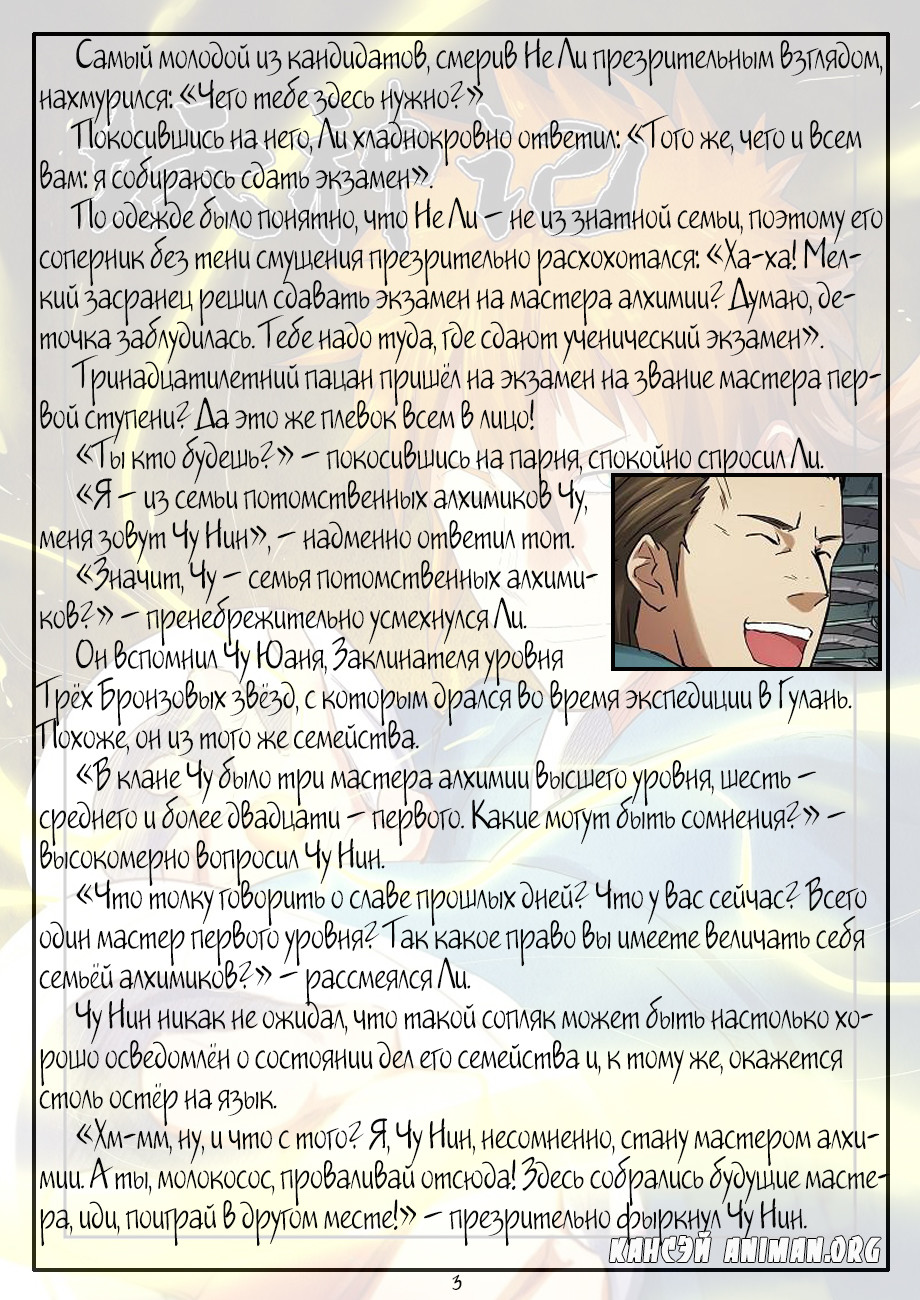 Самый молодой из кандидатов, смерив Не Ли презрительным взглядом, нахмурился: «Чего тебе здесь нужно?»

Покосившись на него, Ли хладнокровно ответил: «Того же, чего и всем вам: я собираюсь сдать экзамен».

По одежде было понятно, что Не Ли – не из знатной семьи, поэтому его соперник без тени смущения презрительно расхохотался: «Ха-ха! Мелкий засранец решил сдавать экзамен на мастера алхимии? Думаю, деточка заблудилась. Тебе надо туда, где сдают ученический экзамен».

Тринадцатилетний пацан пришёл на экзамен на звание мастера первой ступени? Да это же плевок всем в лицо!

«Ты кто будешь?» – покосившись на парня, спокойно спросил Ли.

«Я – из семьи потомственных алхимиков Чу, меня зовут Чу Нин», – надменно ответил тот.

«Значит, Чу – семья потомственных алхимиков?» – пренебрежительно усмехнулся Ли.

Он вспомнил Чу Юаня, Заклинателя уровня Трёх Бронзовых звёзд, с которым дрался во время экспедиции в Гулань. Похоже, он из того же семейства.

«В клане Чу было три мастера алхимии высшего уровня, шесть – среднего и более двадцати – первого. Какие могут быть сомнения?» – высокомерно вопросил Чу Нин.

«Что толку говорить о славе прошлых дней? Что у вас сейчас? Всего один мастер первого уровня? Так какое право вы имеете величать себя семьёй алхимиков?» – рассмеялся Ли.

Чу Нин никак не ожидал, что такой сопляк может быть настолько хорошо осведомлён о состоянии дел его семейства и, к тому же, окажется столь остёр на язык.

«Хм-мм, ну, и что с того? Я, Чу Нин, несомненно, стану мастером алхимии. А ты, молокосос, проваливай отсюда! Здесь собрались будущие мастера, иди, поиграй в другом месте!» – презрительно фыркнул Чу Нин.

КАНСЭЙ ANIMAN.ORG

3